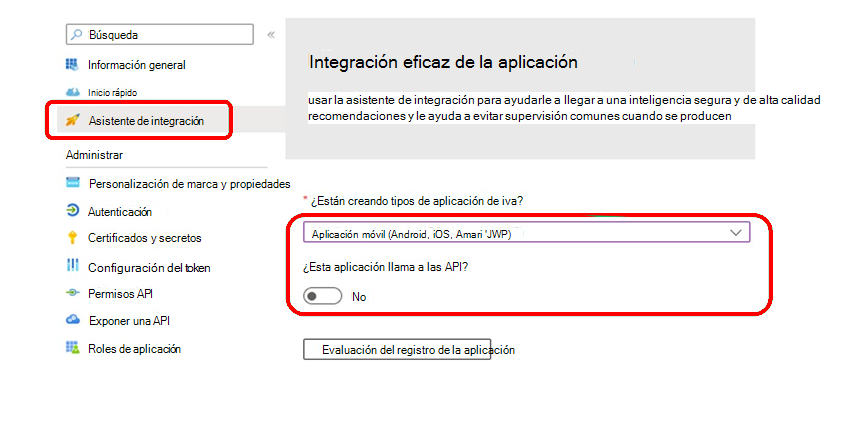 Búsqueda

«

Información general

Inicio rápido

Asistente de integración

Administrar

Personalización de marca y propiedades

Autenticación

Certificados y secretos

Configuración del token

Permisos API

Exponer una API

Roles de aplicación

Integración eficaz de la aplicación

usar la asistente de integración para ayudarle a llegar a una inteligencia segura y de alta calidad recomendaciones y le ayuda a evitar supervisión comunes cuando se producen

* ¿Están creando tipos de aplicación de iva?

Aplicación móvil (Android, iOS, Amari 'JWP)

¿Esta aplicación llama a las API?

No

Evaluación del registro de la aplicación